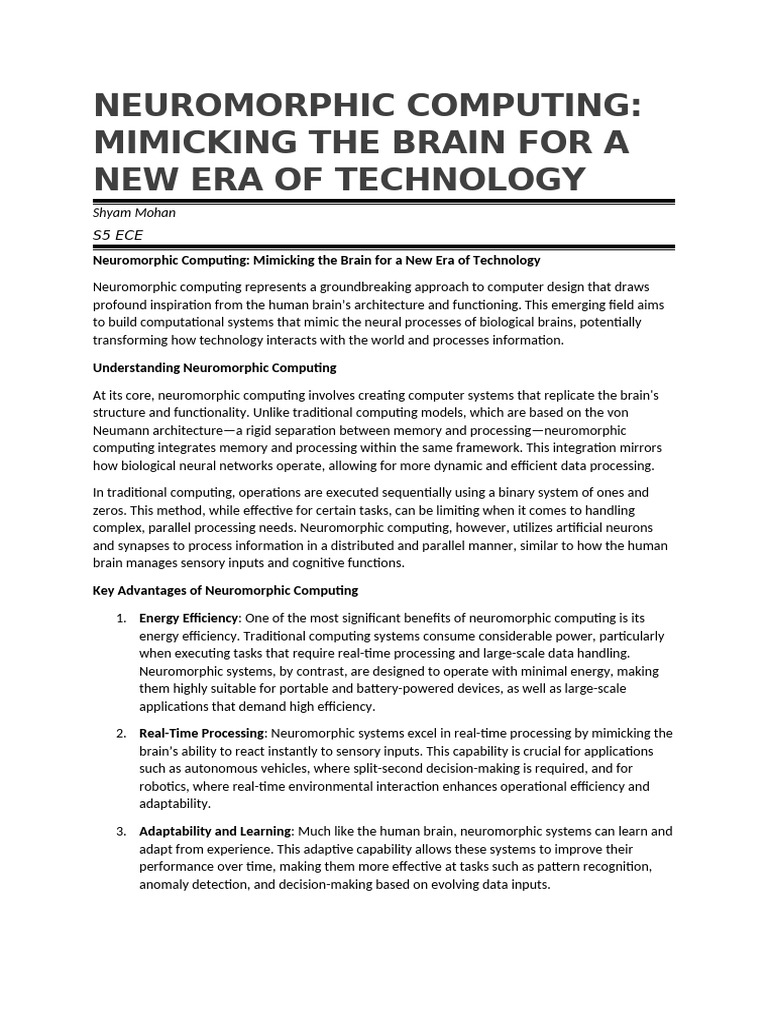 NEUROMORPHIC COMPUTING: MIMICKING THE BRAIN FOR A NEW ERA OF TECHNOLOGY

Shyam Mohan

S5 ECE

Neuromorphic Computing: Mimicking the Brain for a New Era of Technology

Neuromorphic computing represents a groundbreaking approach to computer design that draws profound inspiration from the human brain's architecture and functioning. This emerging field aims to build computational systems that mimic the neural processes of biological brains, potentially transforming how technology interacts with the world and processes information.

Understanding Neuromorphic Computing

At its core, neuromorphic computing involves creating computer systems that replicate the brain's structure and functionality. Unlike traditional computing models, which are based on the von Neumann architecture—a rigid separation between memory and processing—neuromorphic computing integrates memory and processing within the same framework. This integration mirrors how biological neural networks operate, allowing for more dynamic and efficient data processing.

In traditional computing, operations are executed sequentially using a binary system of ones and zeros. This method, while effective for certain tasks, can be limiting when it comes to handling complex, parallel processing needs. Neuromorphic computing, however, utilizes artificial neurons and synapses to process information in a distributed and parallel manner, similar to how the human brain manages sensory inputs and cognitive functions.

Key Advantages of Neuromorphic Computing

1. Energy Efficiency: One of the most significant benefits of neuromorphic computing is its energy efficiency. Traditional computing systems consume considerable power, particularly when executing tasks that require real-time processing and large-scale data handling. Neuromorphic systems, by contrast, are designed to operate with minimal energy, making them highly suitable for portable and battery-powered devices, as well as large-scale applications that demand high efficiency.

2. Real-Time Processing: Neuromorphic systems excel in real-time processing by mimicking the brain's ability to react instantly to sensory inputs. This capability is crucial for applications such as autonomous vehicles, where split-second decision-making is required, and for robotics, where real-time environmental interaction enhances operational efficiency and adaptability.

3. Adaptability and Learning: Much like the human brain, neuromorphic systems can learn and adapt from experience. This adaptive capability allows these systems to improve their performance over time, making them more effective at tasks such as pattern recognition, anomaly detection, and decision-making based on evolving data inputs.